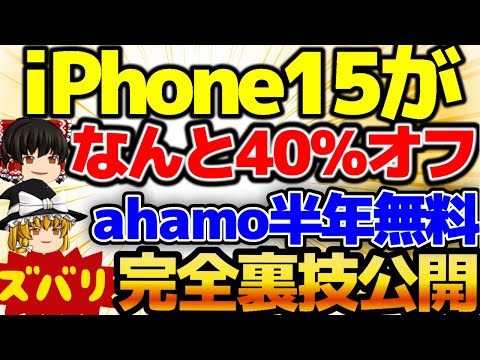 iPhone15が
なんと40%オフ
ahamo半年無料
ズバリ
完全裏技公開